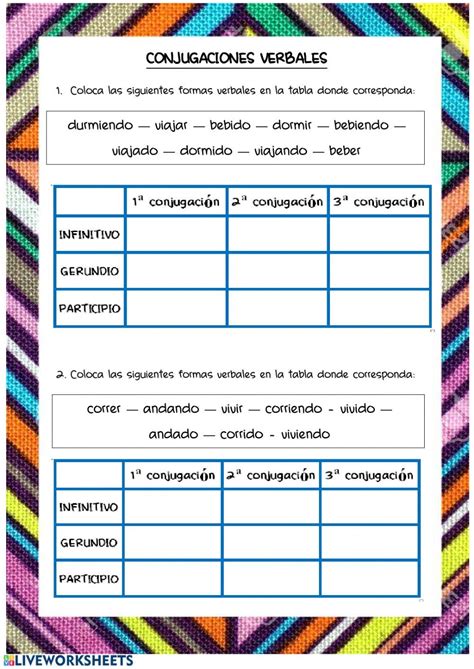 CONJUGACIONES VERBALES

1. Coloca las siguientes formas verbales en la tabla donde corresponda:

durmiendo — viajar — bebido — dormir — bebiendo — viajado — dormido — viajando — beber

| | 1ª conjugación | 2ª conjugación | 3ª conjugación |
|---|---|---|---|
| INFINITIVO | | | |
| GERUNDIO | | | |
| PARTICIPIO | | | |

2. Coloca las siguientes formas verbales en la tabla donde corresponda:

correr — andando — vivir — corriendo - vivido — andado — corrido - viviendo

| | 1ª conjugación | 2ª conjugación | 3ª conjugación |
|---|---|---|---|
| INFINITIVO | | | |
| GERUNDIO | | | |
| PARTICIPIO | | | |

LIVEWORKSHEETS